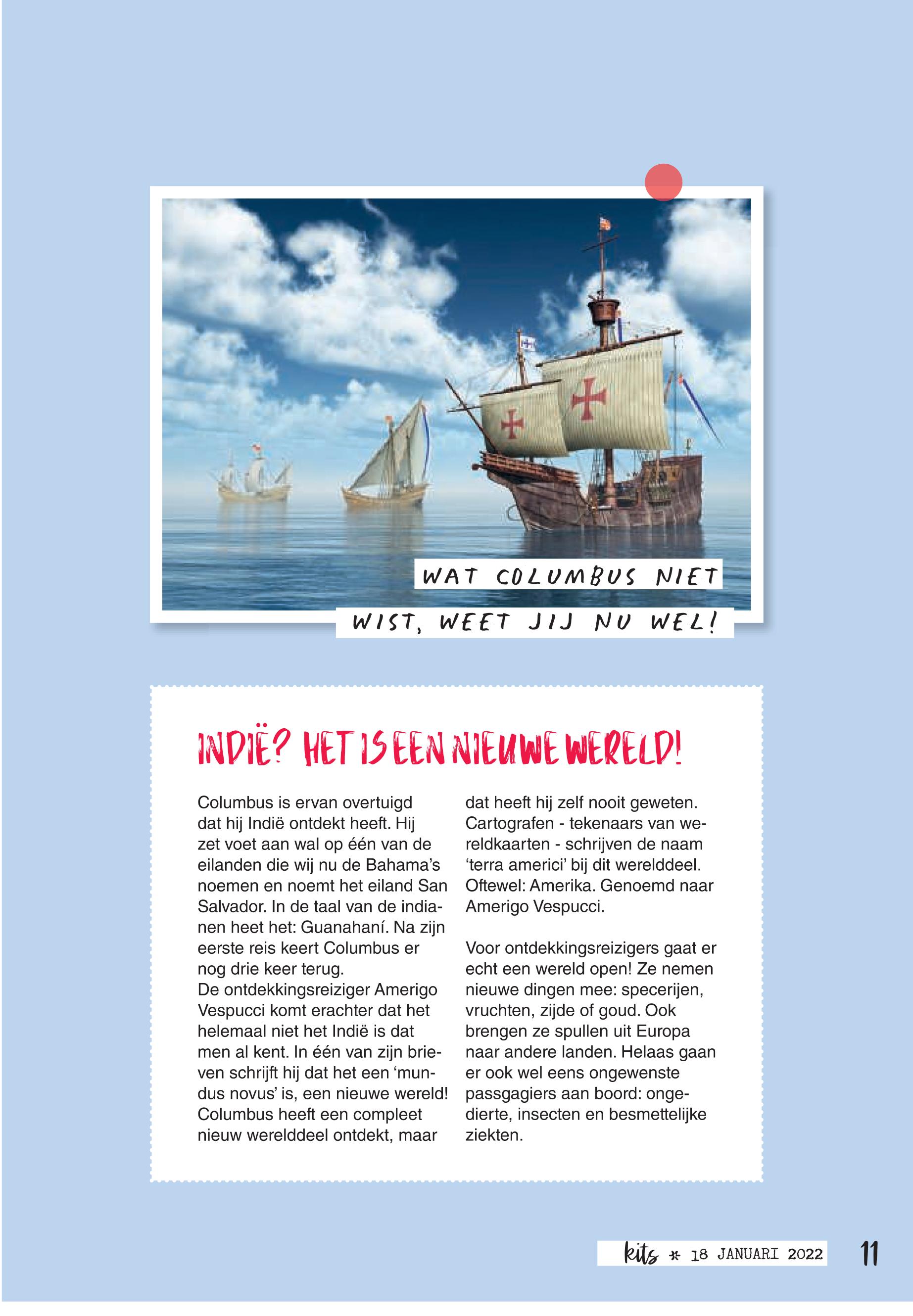 WAT COLUMBUS NIET WIST, WEET JIJ NU WEL!

INDIË? HET IS EEN NIEUWE WERELD!

Columbus is ervan overtuigd dat hij Indië ontdekt heeft. Hij zet voet aan wal op één van de eilanden die wij nu de Bahama's noemen en noemt het eiland San Salvador. In de taal van de indianen heet het: Guanahaní. Na zijn eerste reis keert Columbus er nog drie keer terug.
De ontdekkingsreiziger Amerigo Vespucci komt erachter dat het helemaal niet het Indië is dat men al kent. In één van zijn brieven schrijft hij dat het een 'mundus novus' is, een nieuwe wereld! Columbus heeft een compleet nieuw werelddeel ontdekt, maar dat heeft hij zelf nooit geweten. Cartografen - tekenaars van wereldkaarten - schrijven de naam 'terra americi' bij dit werelddeel. Oftewel: Amerika. Genoemd naar Amerigo Vespucci.

Voor ontdekkingsreizigers gaat er echt een wereld open! Ze nemen nieuwe dingen mee: specerijen, vruchten, zijde of goud. Ook brengen ze spullen uit Europa naar andere landen. Helaas gaan er ook wel eens ongewenste passgagiers aan boord: ongedierte, insecten en besmettelijke ziekten.

kits * 18 JANUARI 2022 11